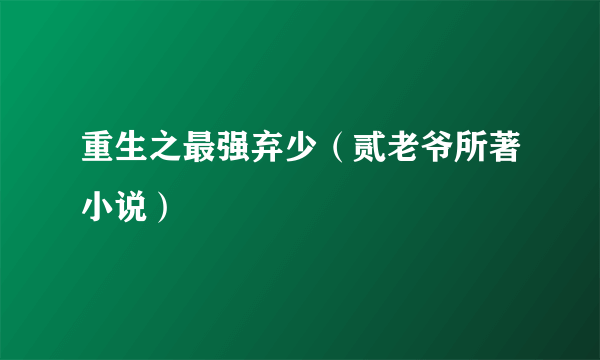 重生之最强弃少（贰老爷所著小说）